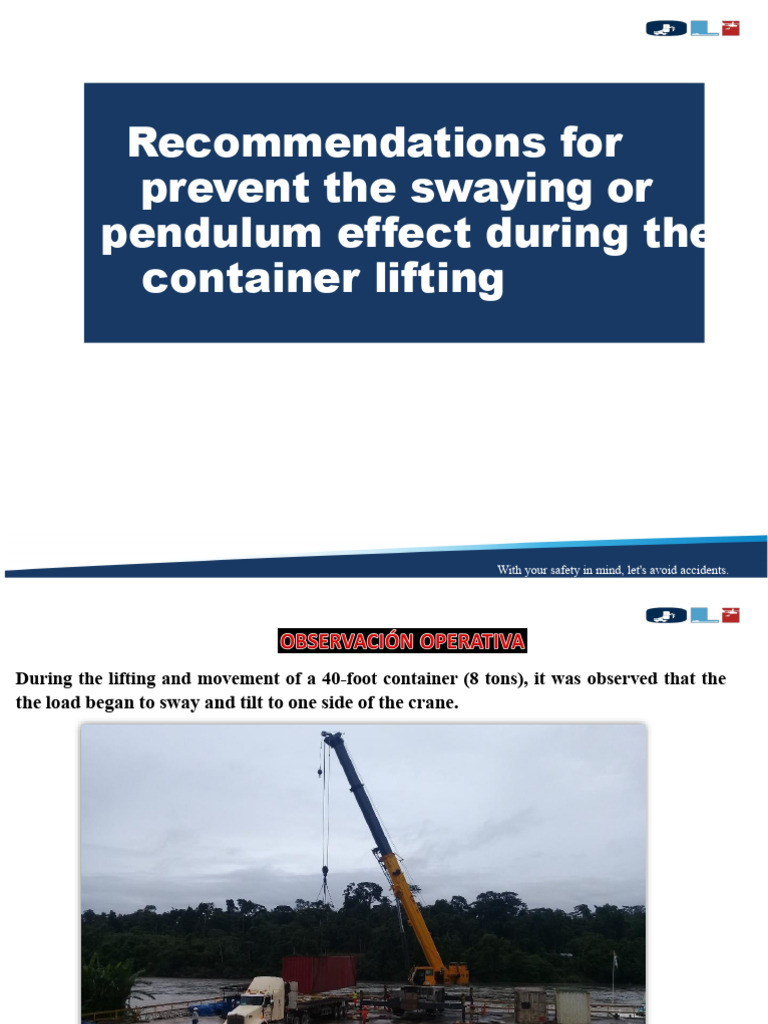 Recommendations for prevent the swaying or pendulum effect during the container lifting

With your safety in mind, let's avoid accidents.

OBSERVACIÓN OPERATIVA

During the lifting and movement of a 40-foot container (8 tons), it was observed that the the load began to sway and tilt to one side of the crane.